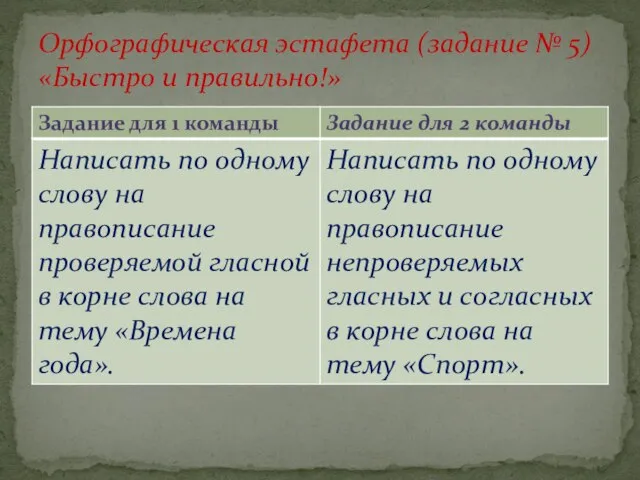 Орфографическая эстафета (задание № 5) «Быстро и правильно!»

| Задание для 1 команды | Задание для 2 команды |
|---|---|
| Написать по одному слову на правописание проверяемой гласной в корне слова на тему «Времена года». | Написать по одному слову на правописание непроверяемых гласных и согласных в корне слова на тему «Спорт». |